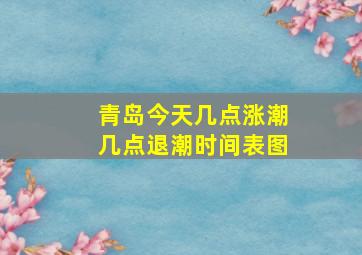 青岛今天几点涨潮
几点退潮时间表图